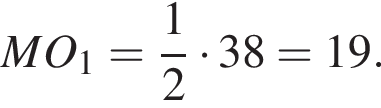 $MO_1 = \frac{1}{2} \cdot 38 = 19.$